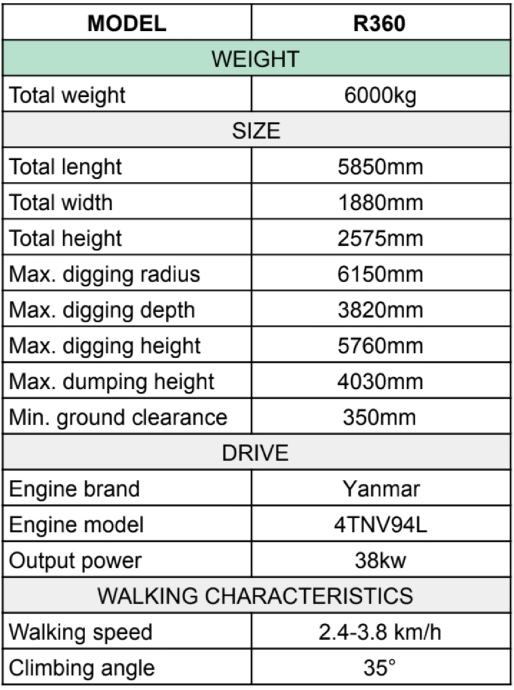 | MODEL | R360 |
|---|---|
| WEIGHT | |
| Total weight | 6000kg |
| SIZE | |
| Total lenght | 5850mm |
| Total width | 1880mm |
| Total height | 2575mm |
| Max. digging radius | 6150mm |
| Max. digging depth | 3820mm |
| Max. digging height | 5760mm |
| Max. dumping height | 4030mm |
| Min. ground clearance | 350mm |
| DRIVE | |
| Engine brand | Yanmar |
| Engine model | 4TNV94L |
| Output power | 38kw |
| WALKING CHARACTERISTICS | |
| Walking speed | 2.4-3.8 km/h |
| Climbing angle | 35° |